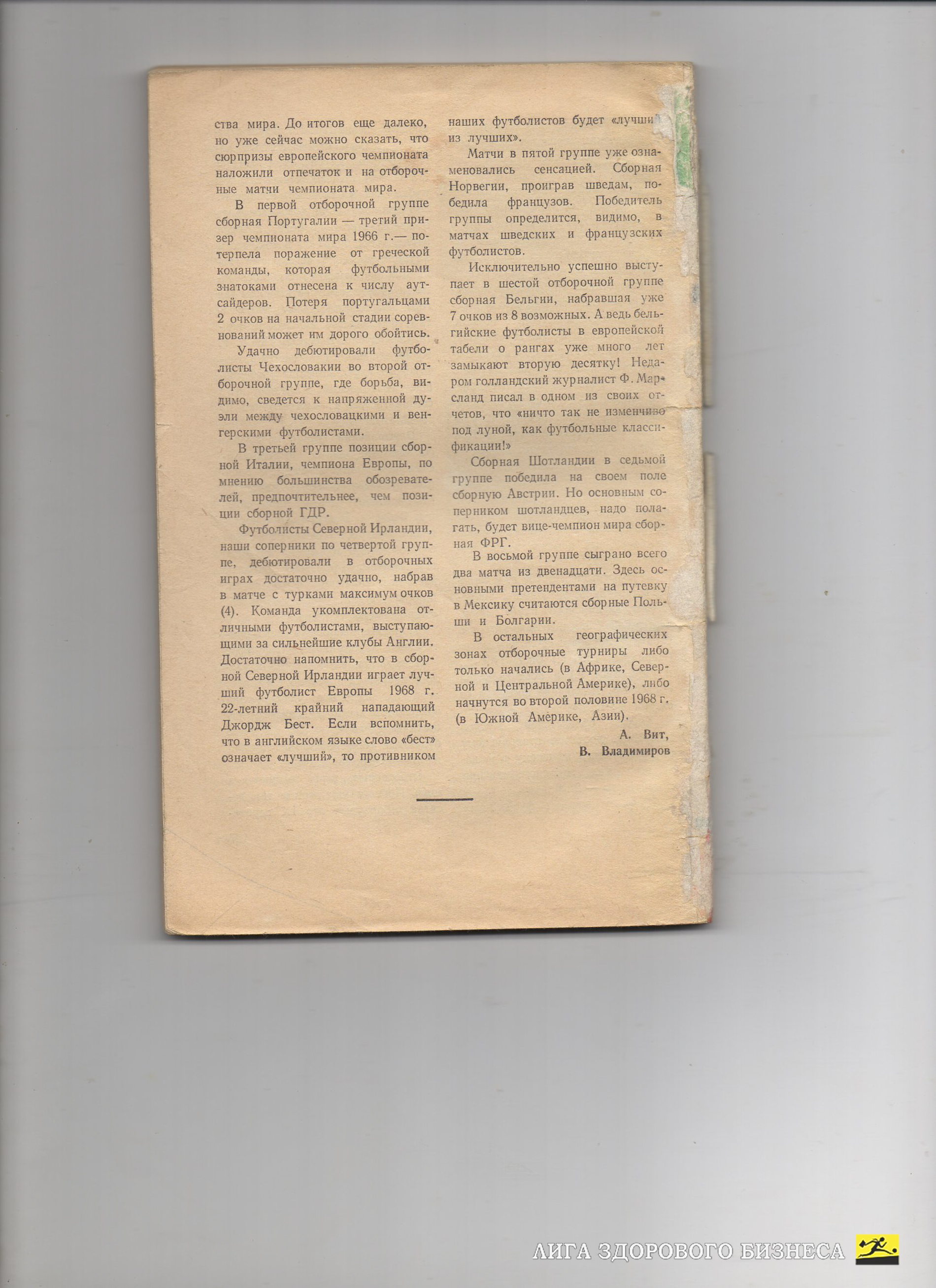 ства мира. До итогов еще далеко, но уже сейчас можно сказать, что сюрпризы европейского чемпионата наложили отпечаток и на отборочные матчи чемпионата мира.

В первой отборочной группе сборная Португалии — третий призер чемпионата мира 1966 г.— потерпела поражение от греческой команды, которая футбольными знатоками отнесена к числу аутсайдеров. Потеря португальцами 2 очков на начальной стадии соревнований может им дорого обойтись.

Удачно дебютировали футболисты Чехословакии во второй отборочной группе, где борьба, видимо, сведется к напряженной дуэли между чехословацкими и венгерскими футболистами.

В третьей группе позиции сборной Италии, чемпиона Европы, по мнению большинства обозревателей, предпочтительнее, чем позиции сборной ГДР.

Футболисты Северной Ирландии, наши соперники по четвертой группе, дебютировали в отборочных играх достаточно удачно, набрав в матче с турками максимум очков (4). Команда укомплектована отличными футболистами, выступающими за сильнейшие клубы Англии. Достаточно напомнить, что в сборной Северной Ирландии играет лучший футболист Европы 1968 г. 22-летний крайний нападающий Джордж Бест. Если вспомнить, что в английском языке слово «бест» означает «лучший», то противником наших футболистов будет «лучший из лучших».

Матчи в пятой группе уже ознаменовались сенсацией. Сборная Норвегии, проиграв шведам, победила французов. Победитель группы определится, видимо, в матчах шведских и французских футболистов.

Исключительно успешно выступает в шестой отборочной группе сборная Бельгии, набравшая уже 7 очков из 8 возможных. А ведь бельгийские футболисты в европейской табели о рангах уже много лет замыкают вторую десятку! Недаром голландский журналист Ф. Марсланд писал в одном из своих отчетов, что «ничто так не изменчиво под луной, как футбольные классификации!»

Сборная Шотландии в седьмой группе победила на своем поле сборную Австрии. Но основным соперником шотландцев, надо полагать, будет вице-чемпион мира сборная ФРГ.

В восьмой группе сыграно всего два матча из двенадцати. Здесь основными претендентами на путевку в Мексику считаются сборные Польши и Болгарии.

В остальных географических зонах отборочные турниры либо только начались (в Африке, Северной и Центральной Америке), либо начнутся во второй половине 1968 г. (в Южной Америке, Азии).

А. Вит,
В. Владимиров

ЛИГА ЗДОРОВОГО БИЗНЕСА